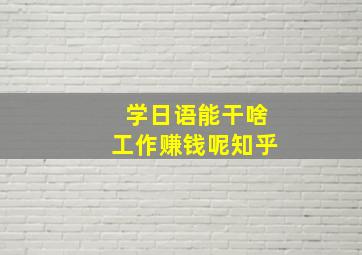 学日语能干啥
工作赚钱呢知乎